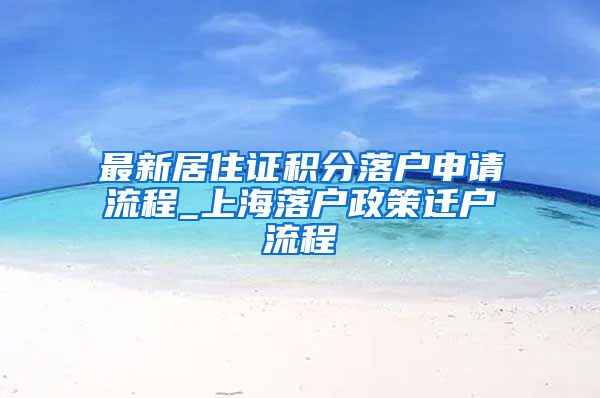 最新居住证积分落户申请流程_上海落户政策迁户流程